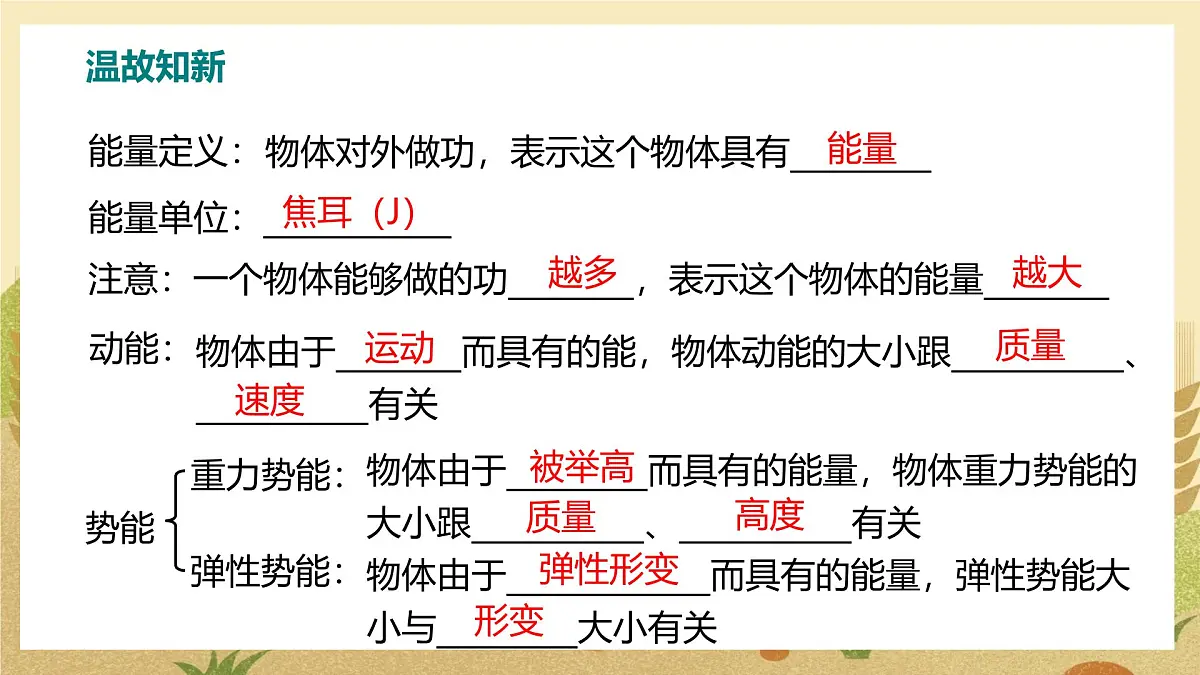 温故知新

能量定义：物体对外做功，表示这个物体具有能量

能量单位：焦耳（J）

注意：一个物体能够做的功越多，表示这个物体的能量越大

动能：物体由于运动而具有的能，物体动能的大小跟质量、速度有关

势能

重力势能：物体由于被举高而具有的能量，物体重力势能的大小跟质量、高度有关

弹性势能：物体由于弹性形变而具有的能量，弹性势能大小与形变大小有关